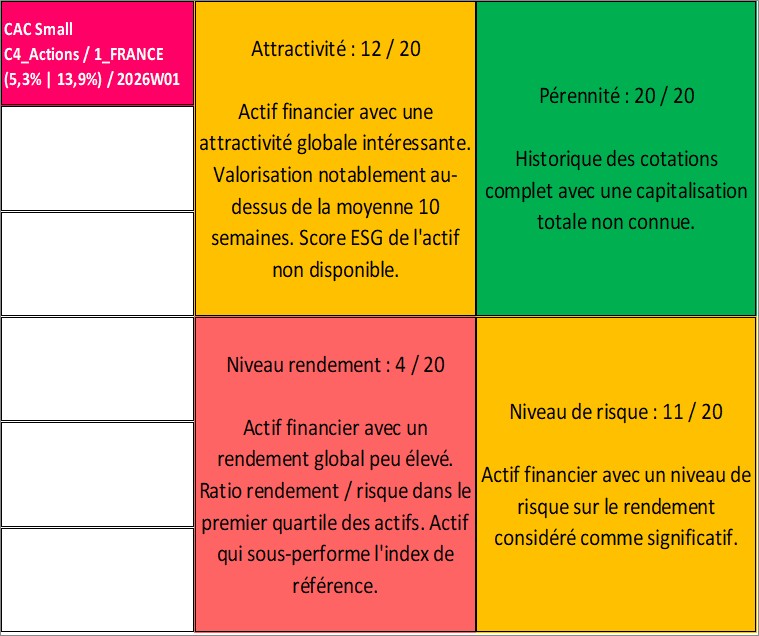 CAC Small
C4_Actions / 1_FRANCE
(5,3% | 13,9%) / 2026W01

Attractivité : 12 / 20

Actif financier avec une attractivité globale intéressante. Valorisation notablement au-dessus de la moyenne 10 semaines. Score ESG de l'actif non disponible.

Pérennité : 20 / 20

Historique des cotations complet avec une capitalisation totale non connue.

Niveau rendement : 4 / 20

Actif financier avec un rendement global peu élevé. Ratio rendement / risque dans le premier quartile des actifs. Actif qui sous-performe l'index de référence.

Niveau de risque : 11 / 20

Actif financier avec un niveau de risque sur le rendement considéré comme significatif.